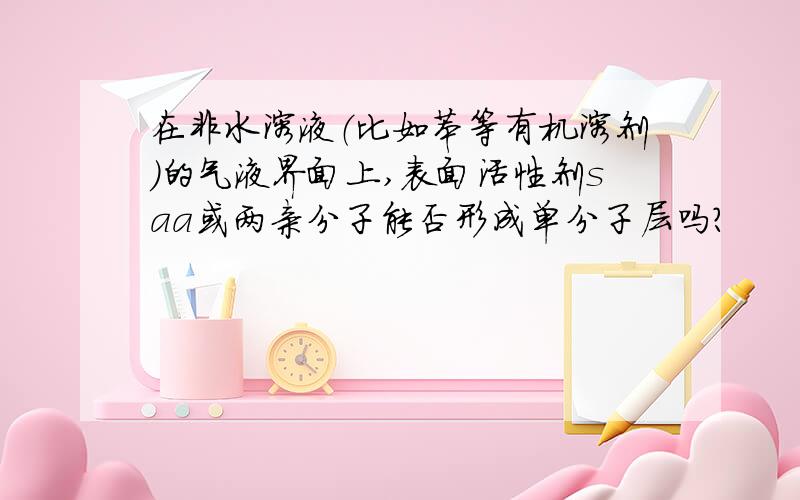 在非水溶液(比如苯等有机溶剂)的气液界面上,表面活性剂saa或两亲分子能否形成单分子层吗?